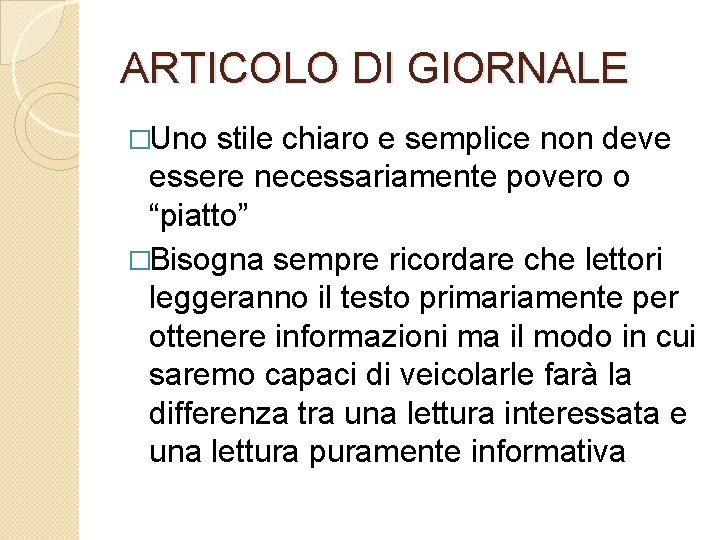 ARTICOLO DI GIORNALE

□Uno stile chiaro e semplice non deve essere necessariamente povero o “piatto”

□Bisogna sempre ricordare che lettori leggeranno il testo primariamente per ottenere informazioni ma il modo in cui saremo capaci di veicolarle farà la differenza tra una lettura interessata e una lettura puramente informativa